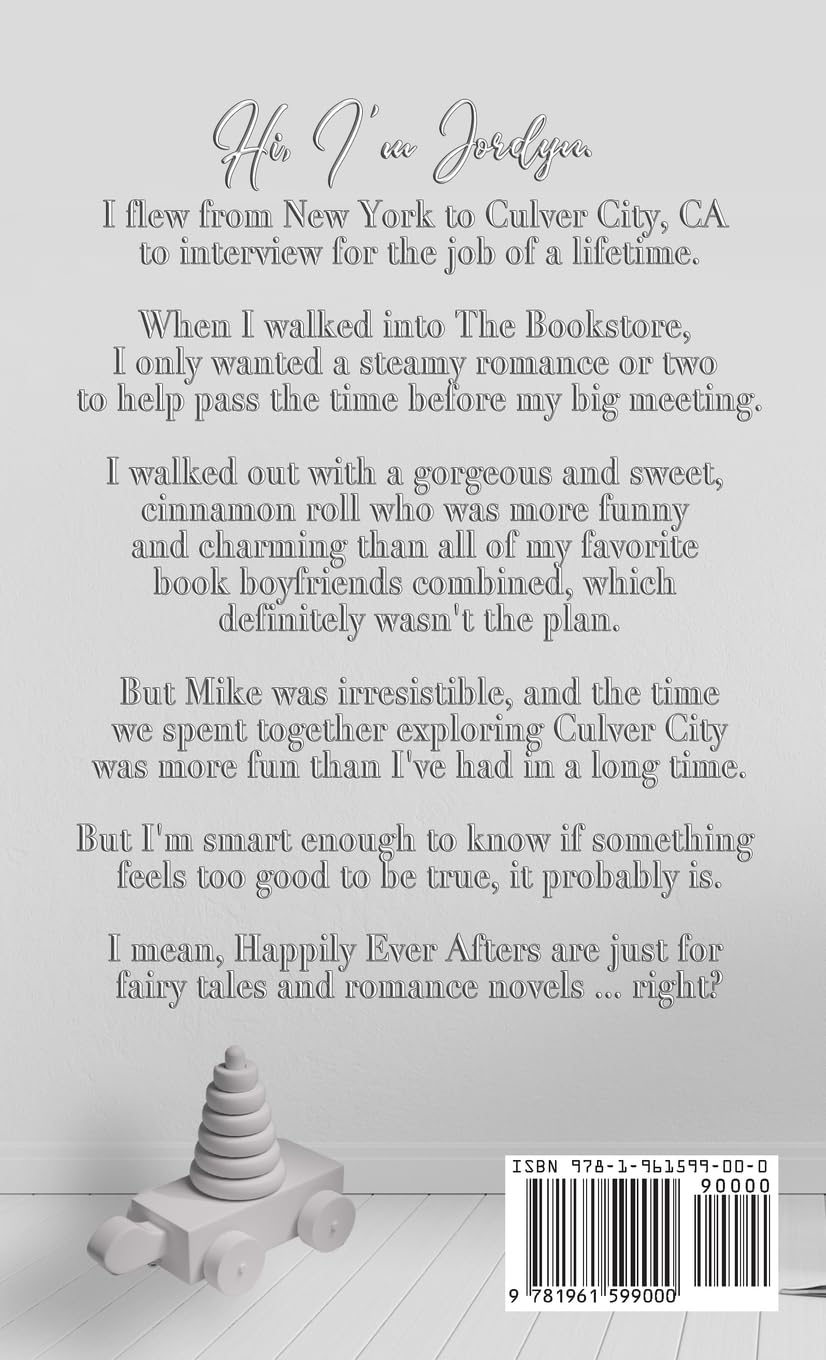 Hi, I'm Jordyn.

I flew from New York to Culver City, CA to interview for the job of a lifetime.

When I walked into The Bookstore, I only wanted a steamy romance or two to help pass the time before my big meeting.

I walked out with a gorgeous and sweet, cinnamon roll who was more funny and charming than all of my favorite book boyfriends combined, which definitely wasn't the plan.

But Mike was irresistible, and the time we spent together exploring Culver City was more fun than I've had in a long time.

But I'm smart enough to know if something feels too good to be true, it probably is.

I mean, Happily Ever Afters are just for fairy tales and romance novels ... right?

ISBN 978-1-961599-00-0

90000

9 781961 599000